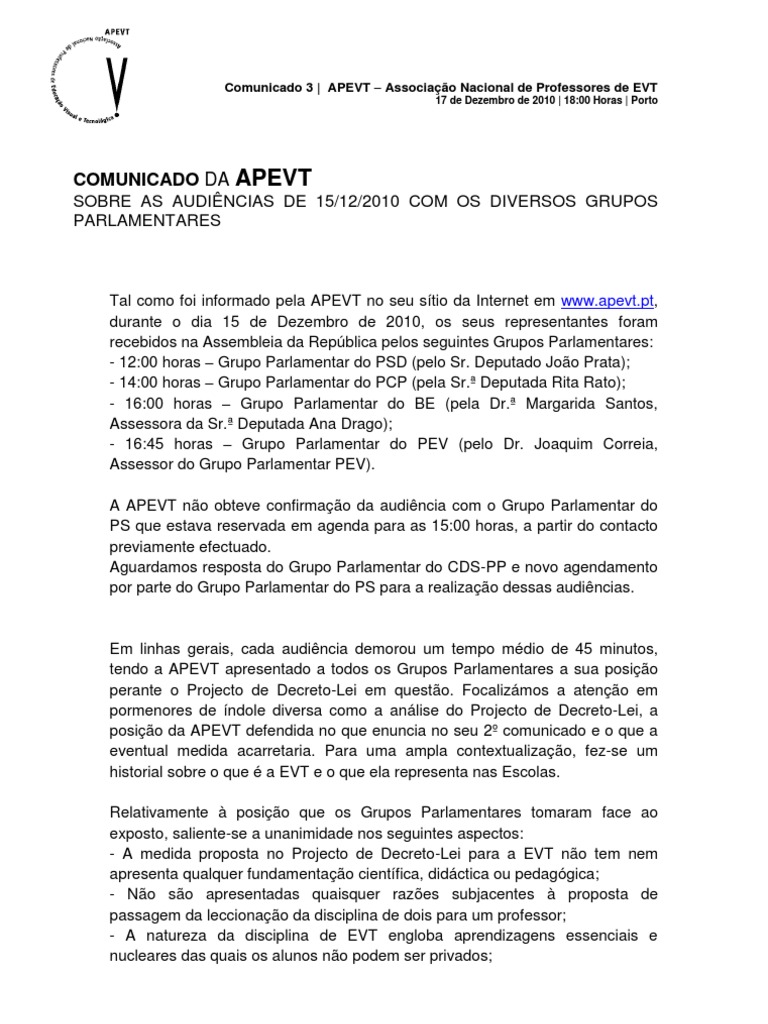 APEVT
Associação Nacional de Professores de Educação Visual e Tecnológica

Comunicado 3 | APEVT – Associação Nacional de Professores de EVT
17 de Dezembro de 2010 | 18:00 Horas | Porto

COMUNICADO DA APEVT
SOBRE AS AUDIÊNCIAS DE 15/12/2010 COM OS DIVERSOS GRUPOS PARLAMENTARES

Tal como foi informado pela APEVT no seu sítio da Internet em www.apevt.pt, durante o dia 15 de Dezembro de 2010, os seus representantes foram recebidos na Assembleia da República pelos seguintes Grupos Parlamentares:
- 12:00 horas – Grupo Parlamentar do PSD (pelo Sr. Deputado João Prata);
- 14:00 horas – Grupo Parlamentar do PCP (pela Sr.ª Deputada Rita Rato);
- 16:00 horas – Grupo Parlamentar do BE (pela Dr.ª Margarida Santos, Assessora da Sr.ª Deputada Ana Drago);
- 16:45 horas – Grupo Parlamentar do PEV (pelo Dr. Joaquim Correia, Assessor do Grupo Parlamentar PEV).

A APEVT não obteve confirmação da audiência com o Grupo Parlamentar do PS que estava reservada em agenda para as 15:00 horas, a partir do contacto previamente efectuado.
Aguardamos resposta do Grupo Parlamentar do CDS-PP e novo agendamento por parte do Grupo Parlamentar do PS para a realização dessas audiências.

Em linhas gerais, cada audiência demorou um tempo médio de 45 minutos, tendo a APEVT apresentado a todos os Grupos Parlamentares a sua posição perante o Projecto de Decreto-Lei em questão. Focalizámos a atenção em pormenores de índole diversa como a análise do Projecto de Decreto-Lei, a posição da APEVT defendida no que enuncia no seu 2º comunicado e o que a eventual medida acarretaria. Para uma ampla contextualização, fez-se um historial sobre o que é a EVT e o que ela representa nas Escolas.

Relativamente à posição que os Grupos Parlamentares tomaram face ao exposto, saliente-se a unanimidade nos seguintes aspectos:
- A medida proposta no Projecto de Decreto-Lei para a EVT não tem nem apresenta qualquer fundamentação científica, didáctica ou pedagógica;
- Não são apresentadas quaisquer razões subjacentes à proposta de passagem da leccionação da disciplina de dois para um professor;
- A natureza da disciplina de EVT engloba aprendizagens essenciais e nucleares das quais os alunos não podem ser privados;